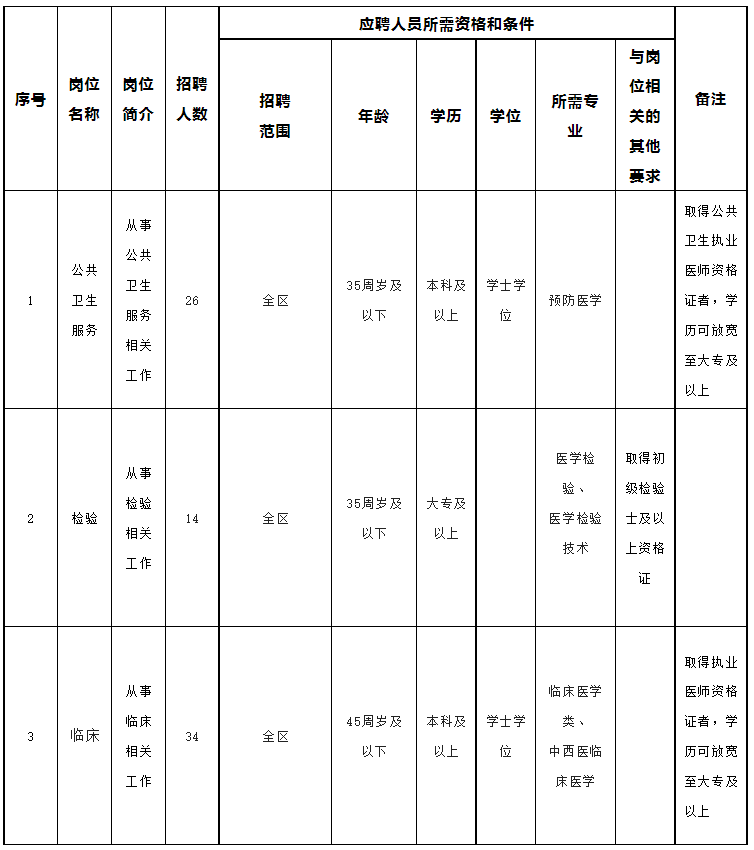 | 序号 | 岗位名称 | 岗位简介 | 招聘人数 | 应聘人员所需资格和条件 | | | | | | 备注 |
|---|---|---|---|---|---|---|---|---|---|---|
| | | | | 招聘范围 | 年龄 | 学历 | 学位 | 所需专业 | 与岗位相关的其他要求 | |
| 1 | 公共卫生服务 | 从事公共卫生服务相关工作 | 26 | 全区 | 35周岁及以下 | 本科及以上 | 学士学位 | 预防医学 | | 取得公共卫生执业医师资格证者，学历可放宽至大专及以上 |
| 2 | 检验 | 从事检验相关工作 | 14 | 全区 | 35周岁及以下 | 大专及以上 | | 医学检验、医学检验技术 | 取得初级检验士及以上资格证 | |
| 3 | 临床 | 从事临床相关工作 | 34 | 全区 | 45周岁及以下 | 本科及以上 | 学士学位 | 临床医学类、中西医临床医学 | | 取得执业医师资格证者，学历可放宽至大专及以上 |